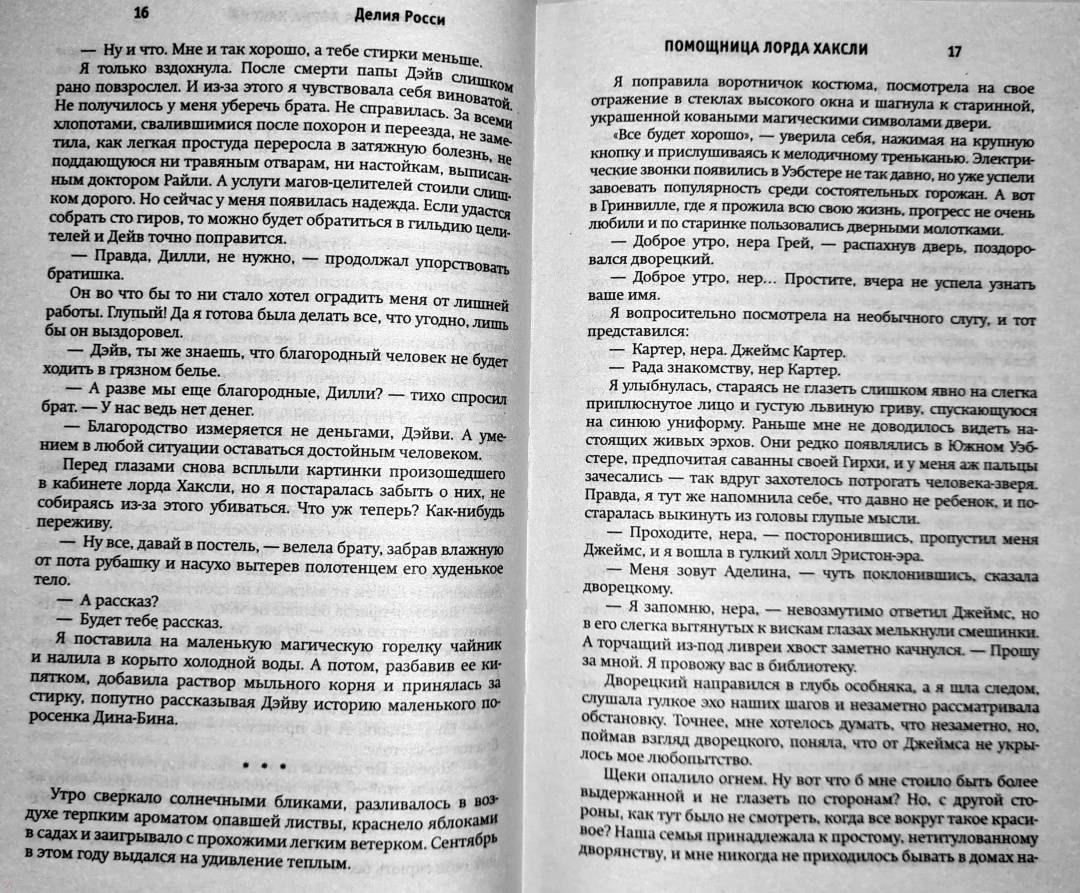 16 Делия Росси

— Ну и что. Мне и так хорошо, а тебе стирки меньше.

Я только вздохнула. После смерти папы Дэйв слишком рано повзрослел. И из-за этого я чувствовала себя виноватой. Не получилось у меня уберечь брата. Не справилась. За всеми хлопотами, свалившимися после похорон и переезда, не заметила, как легкая простуда переросла в затяжную болезнь, не поддающуюся ни травяным отварам, ни настойкам, выписанным доктором Райли. А услуги магов-целителей стоили слишком дорого. Но сейчас у меня появилась надежда. Если удастся собрать сто гиров, то можно будет обратиться в гильдию целителей и Дейв точно поправится.

— Правда, Дилли, не нужно, — продолжал упорствовать братишка.

Он во что бы то ни стало хотел оградить меня от лишней работы. Глупый! Да я готова была делать все, что угодно, лишь бы он выздоровел.

— Дэйв, ты же знаешь, что благородный человек не будет ходить в грязном белье.

— А разве мы еще благородные, Дилли? — тихо спросил брат. — У нас ведь нет денег.

— Благородство измеряется не деньгами, Дэйви. А умением в любой ситуации оставаться достойным человеком.

Перед глазами снова всплыли картинки произошедшего в кабинете лорда Хаксли, но я постаралась забыть о них, не собираясь из-за этого убиваться. Что уж теперь? Как-нибудь переживу.

— Ну все, давай в постель, — велела брату, забрав влажную от пота рубашку и насухо вытерев полотенцем его худенькое тело.

— А рассказ?

— Будет тебе рассказ.

Я поставила на маленькую магическую горелку чайник и налила в корыто холодной воды. А потом, разбавив ее кипятком, добавила раствор мыльного корня и принялась за стирку, попутно рассказывая Дэйву историю маленького поросенка Дина-Бина.

• • •

Утро сверкало солнечными бликами, разливалось в воздухе терпким ароматом опавшей листвы, краснело яблоками в садах и заигрывало с прохожими легким ветерком. Сентябрь в этом году выдался на удивление теплым.

ПОМОЩНИЦА ЛОРДА ХАКСЛИ 17

Я поправила воротничок костюма, посмотрела на свое отражение в стеклах высокого окна и шагнула к старинной, украшенной коваными магическими символами двери.

«Все будет хорошо», — уверила себя, нажимая на крупную кнопку и прислушиваясь к мелодичному треньканью. Электрические звонки появились в Уэбстере не так давно, но уже успели завоевать популярность среди состоятельных горожан. А вот в Гринвилле, где я прожила всю свою жизнь, прогресс не очень любили и по старинке пользовались дверными молотками.

— Доброе утро, нера Грей, — распахнув дверь, поздоровался дворецкий.

— Доброе утро, нер... Простите, вчера не успела узнать ваше имя.

Я вопросительно посмотрела на необычного слугу, и тот представился:

— Картер, нера. Джеймс Картер.

— Рада знакомству, нер Картер.

Я улыбнулась, стараясь не глазеть слишком явно на слегка приплюснутое лицо и густую львиную гриву, спускающуюся на синюю униформу. Раньше мне не доводилось видеть настоящих живых эрхов. Они редко появлялись в Южном Уэбстере, предпочитая саванны своей Гирхи, и у меня аж пальцы зачесались — так вдруг захотелось потрогать человека-зверя. Правда, я тут же напомнила себе, что давно не ребенок, и постаралась выкинуть из головы глупые мысли.

— Проходите, нера, — посторонившись, пропустил меня Джеймс, и я вошла в гулкий холл Эристон-эра.

— Меня зовут Аделина, — чуть поклонившись, сказала дворецкому.

— Я запомню, нера, — невозмутимо ответил Джеймс, но в его слегка вытянутых к вискам глазах мелькнули смешинки. А торчащий из-под ливреи хвост заметно качнулся. — Прошу за мной. Я провожу вас в библиотеку.

Дворецкий направился в глубь особняка, а я шла следом, слушала гулкое эхо наших шагов и незаметно рассматривала обстановку. Точнее, мне хотелось думать, что незаметно, но, поймав взгляд дворецкого, поняла, что от Джеймса не укрылось мое любопытство.

Щеки опалило огнем. Ну вот что б мне стоило быть более выдержанной и не глазеть по сторонам? Но, с другой стороны, как тут было не смотреть, когда все вокруг такое красивое? Наша семья принадлежала к простому, нетитулованному дворянству, и мне никогда не приходилось бывать в домах на-